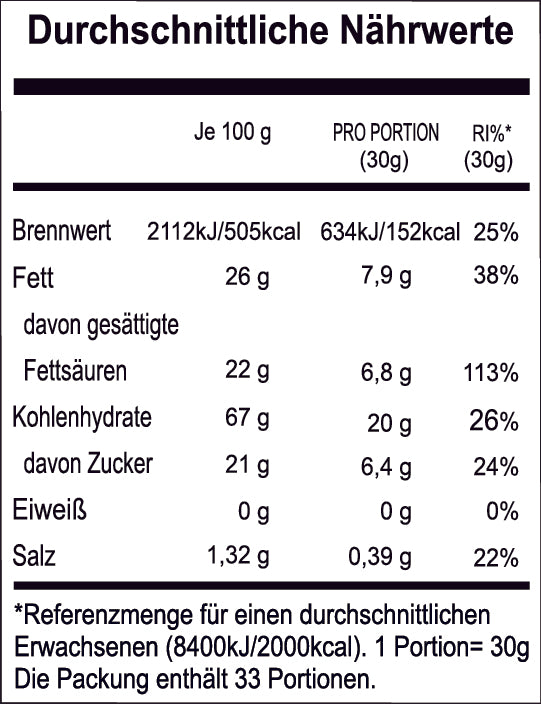 Durchschnittliche Nährwerte

|  | Je 100 g | PRO PORTION (30g) | RI%* (30g) |
|---|---|---|---|
| Brennwert | 2112kJ/505kcal | 634kJ/152kcal | 25% |
| Fett | 26 g | 7,9 g | 38% |
| davon gesättigte Fettsäuren | 22 g | 6,8 g | 113% |
| Kohlenhydrate | 67 g | 20 g | 26% |
| davon Zucker | 21 g | 6,4 g | 24% |
| Eiweiß | 0 g | 0 g | 0% |
| Salz | 1,32 g | 0,39 g | 22% |

*Referenzmenge für einen durchschnittlichen Erwachsenen (8400kJ/2000kcal). 1 Portion= 30g Die Packung enthält 33 Portionen.